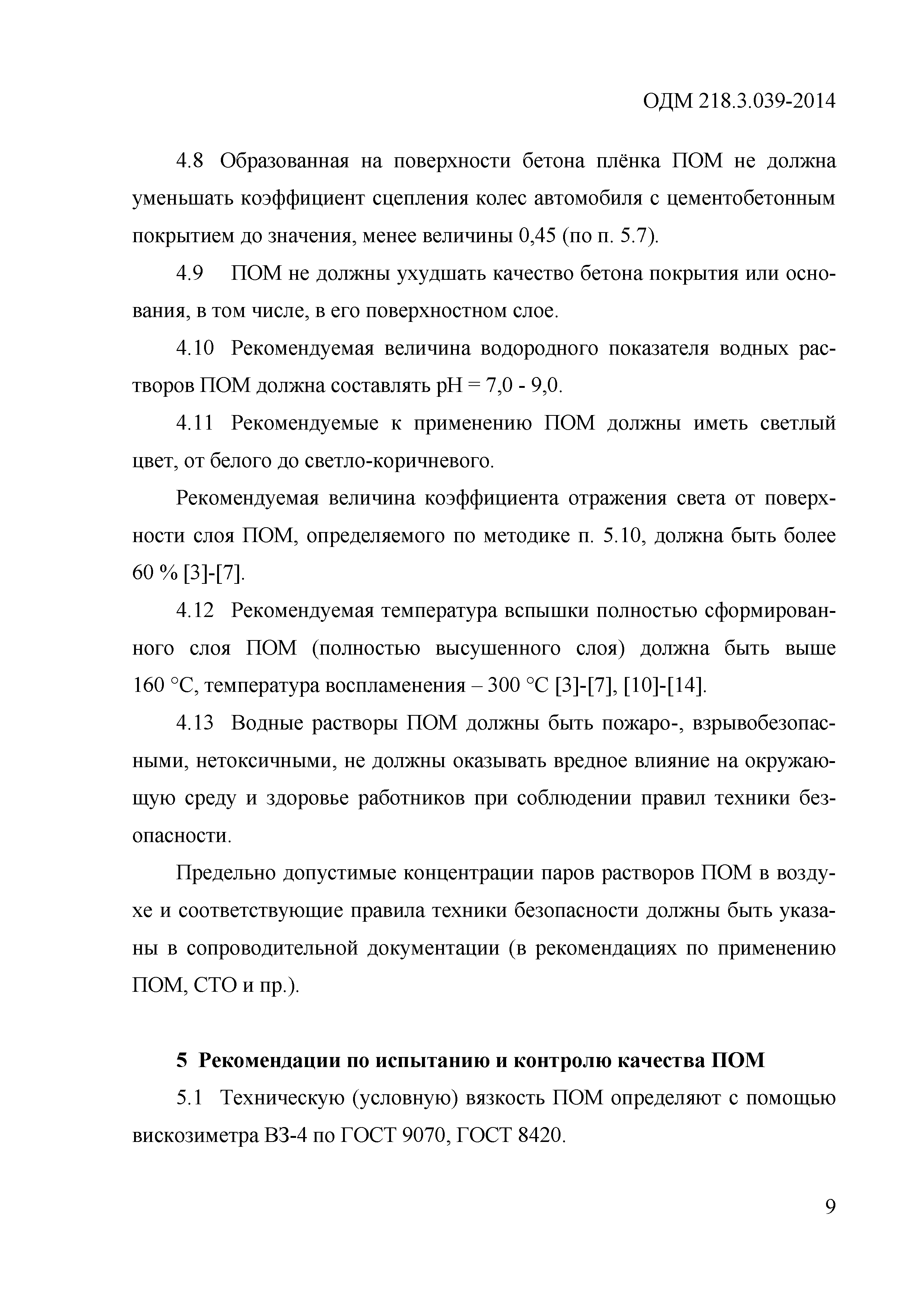 ОДМ 218.3.039-2014

4.8 Образованная на поверхности бетона плёнка ПОМ не должна уменьшать коэффициент сцепления колес автомобиля с цементобетонным покрытием до значения, менее величины 0,45 (по п. 5.7).

4.9 ПОМ не должны ухудшать качество бетона покрытия или основания, в том числе, в его поверхностном слое.

4.10 Рекомендуемая величина водородного показателя водных растворов ПОМ должна составлять pH = 7,0 - 9,0.

4.11 Рекомендуемые к применению ПОМ должны иметь светлый цвет, от белого до светло-коричневого.

Рекомендуемая величина коэффициента отражения света от поверхности слоя ПОМ, определяемого по методике п. 5.10, должна быть более 60 % [3]-[7].

4.12 Рекомендуемая температура вспышки полностью сформированного слоя ПОМ (полностью высушенного слоя) должна быть выше 160 °С, температура воспламенения – 300 °С [3]-[7], [10]-[14].

4.13 Водные растворы ПОМ должны быть пожаро-, взрывобезопасными, нетоксичными, не должны оказывать вредное влияние на окружающую среду и здоровье работников при соблюдении правил техники безопасности.

Предельно допустимые концентрации паров растворов ПОМ в воздухе и соответствующие правила техники безопасности должны быть указаны в сопроводительной документации (в рекомендациях по применению ПОМ, СТО и пр.).

5 Рекомендации по испытанию и контролю качества ПОМ

5.1 Техническую (условную) вязкость ПОМ определяют с помощью вискозиметра ВЗ-4 по ГОСТ 9070, ГОСТ 8420.

9